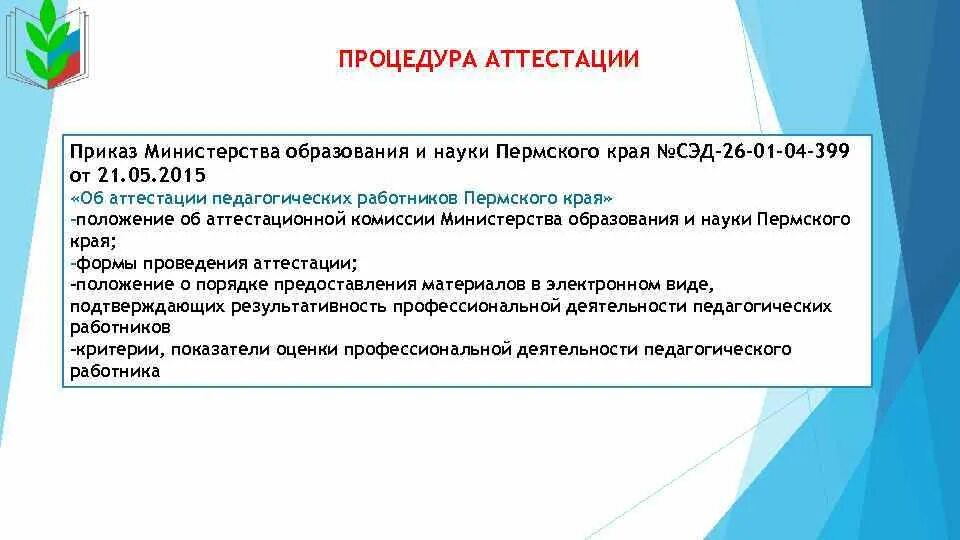 ПРОЦЕДУРА АТТЕСТАЦИИ

Приказ Министерства образования и науки Пермского края №СЭД-26-01-04-399 от 21.05.2015
«Об аттестации педагогических работников Пермского края»
-положение об аттестационной комиссии Министерства образования и науки Пермского края;
-формы проведения аттестации;
-положение о порядке предоставления материалов в электронном виде, подтверждающих результативность профессиональной деятельности педагогических работников
-критерии, показатели оценки профессиональной деятельности педагогического работника